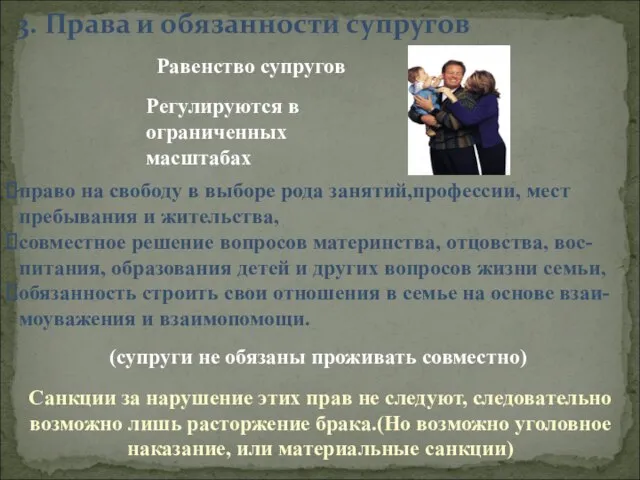 3. Права и обязанности супругов

Равенство супругов

Регулируются в ограниченных масштабах

право на свободу в выборе рода занятий,профессии, мест пребывания и жительства,
совместное решение вопросов материнства, отцовства, воспитания, образования детей и других вопросов жизни семьи,
обязанность строить свои отношения в семье на основе взаимоуважения и взаимопомощи.

(супруги не обязаны проживать совместно)

Санкции за нарушение этих прав не следуют, следовательно возможно лишь расторжение брака.(Но возможно уголовное наказание, или материальные санкции)